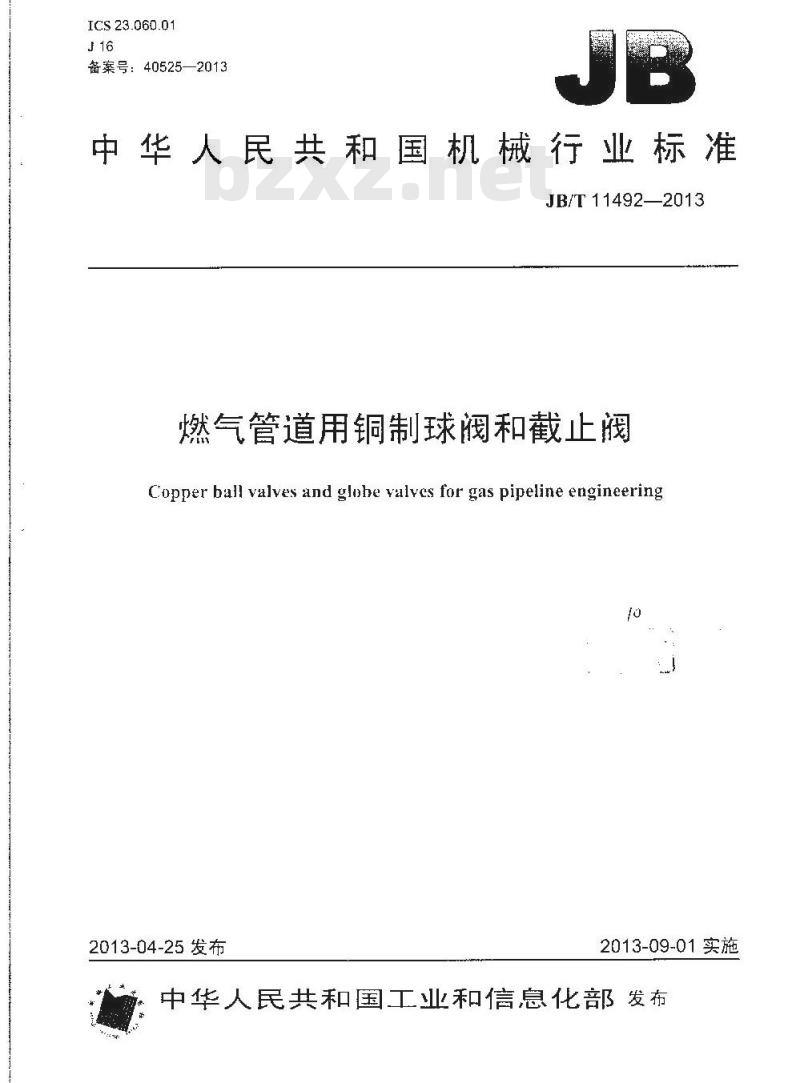 ICS 23.060.01
J 16
备案号：40525—2013

JB

中华人民共和国机械行业标准

bzxz.net

JB/T 11492—2013

燃气管道用铜制球阀和截止阀

Copper ball valves and globe valves for gas pipeline engineering

2013-04-25 发布

2013-09-01 实施

中华人民共和国工业和信息化部 发布